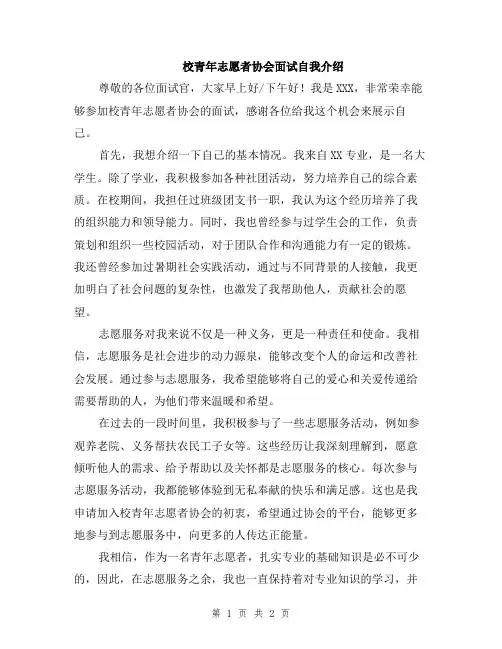 校青年志愿者协会面试自我介绍

尊敬的各位面试官，大家早上好/下午好！我是XXX，非常荣幸能够参加校青年志愿者协会的面试，感谢各位给我这个机会来展示自己。

首先，我想介绍一下自己的基本情况。我来自XX专业，是一名大学生。除了学业，我积极参加各种社团活动，努力培养自己的综合素质。在校期间，我担任过班级团支书一职，我认为这个经历培养了我的组织能力和领导能力。同时，我也曾经参与过学生会的工作，负责策划和组织一些校园活动，对于团队合作和沟通能力有一定的锻炼。我还曾经参加过暑期社会实践活动，通过与不同背景的人接触，我更加明白了社会问题的复杂性，也激发了我帮助他人，贡献社会的愿望。

志愿服务对我来说不仅是一种义务，更是一种责任和使命。我相信，志愿服务是社会进步的动力源泉，能够改变个人的命运和改善社会发展。通过参与志愿服务，我希望能够将自己的爱心和关爱传递给需要帮助的人，为他们带来温暖和希望。

在过去的一段时间里，我积极参与了一些志愿服务活动，例如参观养老院、义务帮扶农民工子女等。这些经历让我深刻理解到，愿意倾听他人的需求、给予帮助以及关怀都是志愿服务的核心。每次参与志愿服务活动，我都能够体验到无私奉献的快乐和满足感。这也是我申请加入校青年志愿者协会的初衷，希望通过协会的平台，能够更多地参与到志愿服务中，向更多的人传达正能量。

我相信，作为一名青年志愿者，扎实专业的基础知识是必不可少的，因此，在志愿服务之余，我也一直保持着对专业知识的学习，并

第 1 页 共 2 页